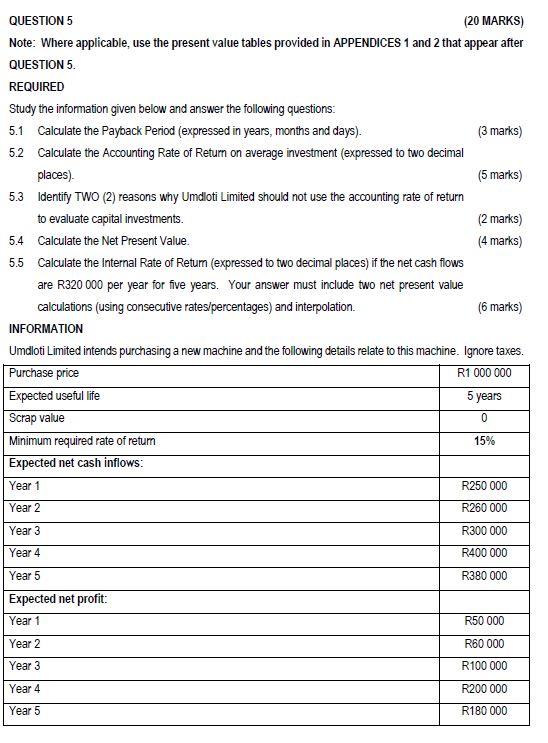 QUESTION 5 (20 MARKS)

Note: Where applicable, use the present value tables provided in APPENDICES 1 and 2 that appear after QUESTION 5.

REQUIRED

Study the information given below and answer the following questions:

5.1 Calculate the Payback Period (expressed in years, months and days). (3 marks)

5.2 Calculate the Accounting Rate of Return on average investment (expressed to two decimal places). (5 marks)

5.3 Identify TWO (2) reasons why Umdloti Limited should not use the accounting rate of return to evaluate capital investments. (2 marks)

5.4 Calculate the Net Present Value. (4 marks)

5.5 Calculate the Internal Rate of Return (expressed to two decimal places) if the net cash flows are R320 000 per year for five years. Your answer must include two net present value calculations (using consecutive rates/percentages) and interpolation. (6 marks)

INFORMATION

Umdloti Limited intends purchasing a new machine and the following details relate to this machine. Ignore taxes.

| Purchase price | R1 000 000 |
|---|---|
| Expected useful life | 5 years |
| Scrap value | 0 |
| Minimum required rate of return | 15% |
| Expected net cash inflows: | |
| Year 1 | R250 000 |
| Year 2 | R260 000 |
| Year 3 | R300 000 |
| Year 4 | R400 000 |
| Year 5 | R380 000 |
| Expected net profit: | |
| Year 1 | R50 000 |
| Year 2 | R60 000 |
| Year 3 | R100 000 |
| Year 4 | R200 000 |
| Year 5 | R180 000 |